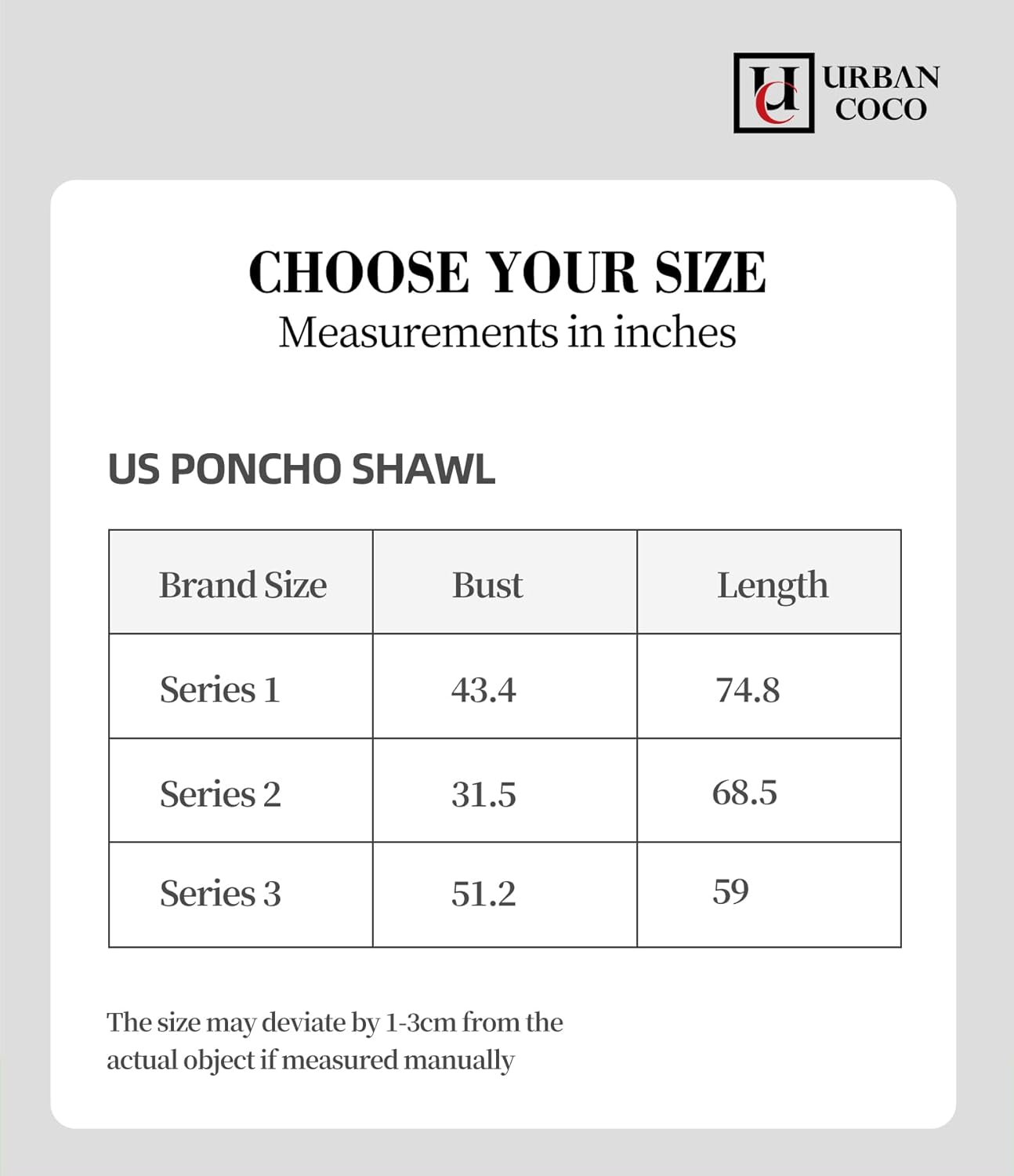 UC URBAN COCO

CHOOSE YOUR SIZE
Measurements in inches

US PONCHO SHAWL

| Brand Size | Bust | Length |
|---|---|---|
| Series 1 | 43.4 | 74.8 |
| Series 2 | 31.5 | 68.5 |
| Series 3 | 51.2 | 59 |

The size may deviate by 1-3cm from the actual object if measured manually